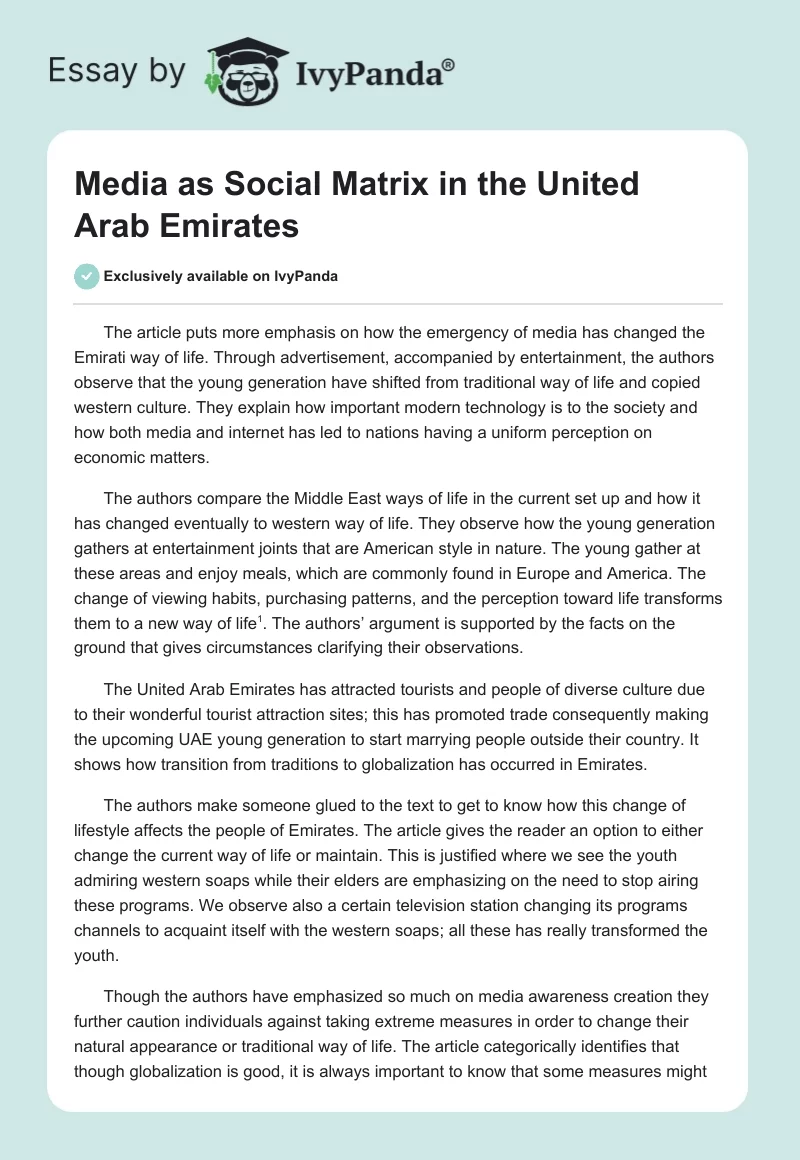 Essay by IvyPanda®

Media as Social Matrix in the United Arab Emirates

Exclusively available on IvyPanda

The article puts more emphasis on how the emergency of media has changed the Emirati way of life. Through advertisement, accompanied by entertainment, the authors observe that the young generation have shifted from traditional way of life and copied western culture. They explain how important modern technology is to the society and how both media and internet has led to nations having a uniform perception on economic matters.

The authors compare the Middle East ways of life in the current set up and how it has changed eventually to western way of life. They observe how the young generation gathers at entertainment joints that are American style in nature. The young gather at these areas and enjoy meals, which are commonly found in Europe and America. The change of viewing habits, purchasing patterns, and the perception toward life transforms them to a new way of life$^1$. The authors' argument is supported by the facts on the ground that gives circumstances clarifying their observations.

The United Arab Emirates has attracted tourists and people of diverse culture due to their wonderful tourist attraction sites; this has promoted trade consequently making the upcoming UAE young generation to start marrying people outside their country. It shows how transition from traditions to globalization has occurred in Emirates.

The authors make someone glued to the text to get to know how this change of lifestyle affects the people of Emirates. The article gives the reader an option to either change the current way of life or maintain. This is justified where we see the youth admiring western soaps while their elders are emphasizing on the need to stop airing these programs. We observe also a certain television station changing its programs channels to acquaint itself with the western soaps; all these has really transformed the youth.

Though the authors have emphasized so much on media awareness creation they further caution individuals against taking extreme measures in order to change their natural appearance or traditional way of life. The article categorically identifies that though globalization is good, it is always important to know that some measures might